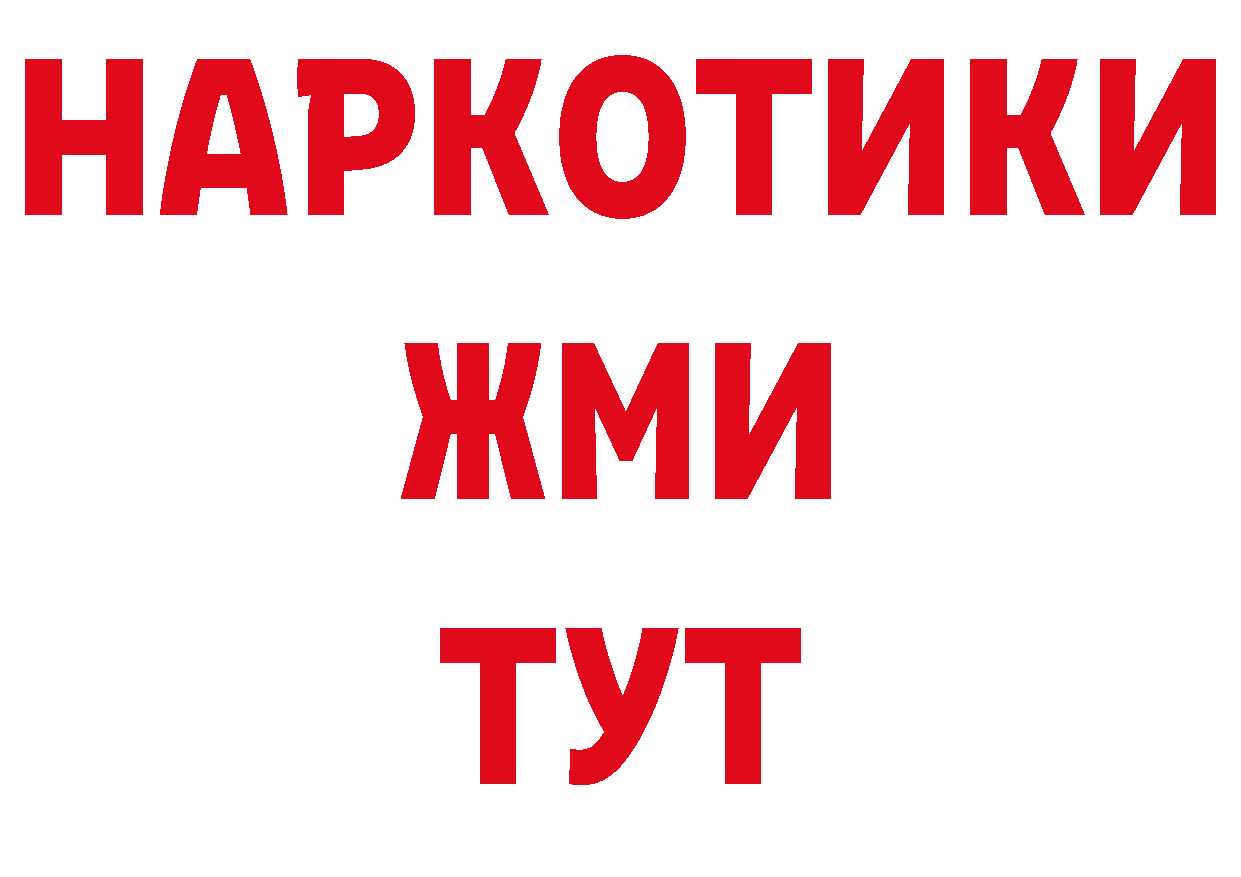 НАРКОТИКИ
ЖМИ
ТУТ